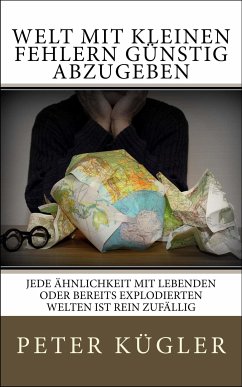 WELT MIT KLEINEN FEHLERN GÜNSTIG ABZUGEBEN

JEDE ÄHNLICHKEIT MIT LEBENDEN ODER BEREITS EXPLODIERTEN WELTEN IST REIN ZUFÄLLIG

PETER KÜGLER